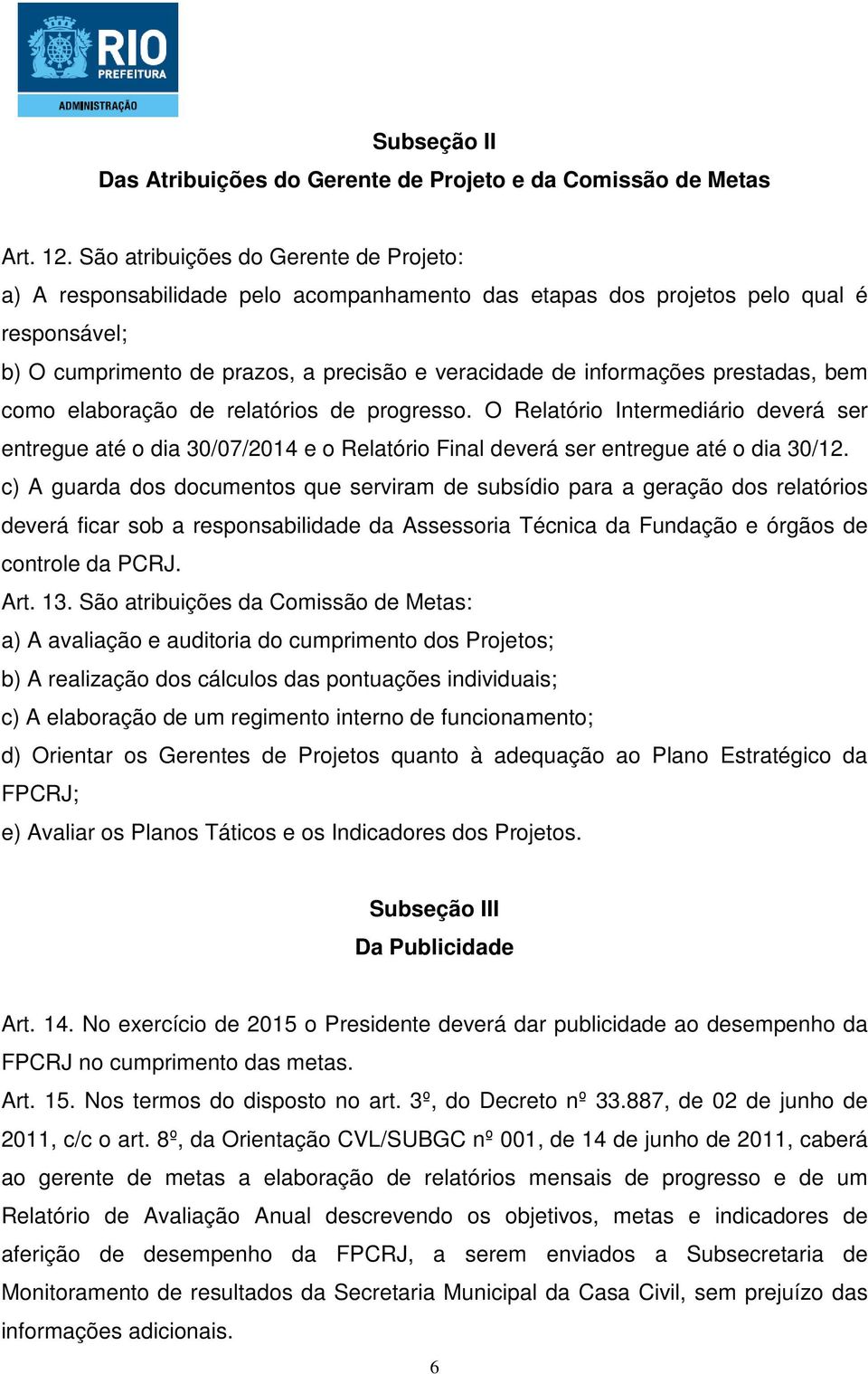 RIO
PREFEITURA
ADMINISTRAÇÃO

Subseção II
Das Atribuições do Gerente de Projeto e da Comissão de Metas

Art. 12. São atribuições do Gerente de Projeto:
a) A responsabilidade pelo acompanhamento das etapas dos projetos pelo qual é responsável;
b) O cumprimento de prazos, a precisão e veracidade de informações prestadas, bem como elaboração de relatórios de progresso. O Relatório Intermediário deverá ser entregue até o dia 30/07/2014 e o Relatório Final deverá ser entregue até o dia 30/12.
c) A guarda dos documentos que serviram de subsídio para a geração dos relatórios deverá ficar sob a responsabilidade da Assessoria Técnica da Fundação e órgãos de controle da PCRJ.
Art. 13. São atribuições da Comissão de Metas:
a) A avaliação e auditoria do cumprimento dos Projetos;
b) A realização dos cálculos das pontuações individuais;
c) A elaboração de um regimento interno de funcionamento;
d) Orientar os Gerentes de Projetos quanto à adequação ao Plano Estratégico da FPCRJ;
e) Avaliar os Planos Táticos e os Indicadores dos Projetos.

Subseção III
Da Publicidade

Art. 14. No exercício de 2015 o Presidente deverá dar publicidade ao desempenho da FPCRJ no cumprimento das metas.
Art. 15. Nos termos do disposto no art. 3º, do Decreto nº 33.887, de 02 de junho de 2011, c/c o art. 8º, da Orientação CVL/SUBGC nº 001, de 14 de junho de 2011, caberá ao gerente de metas a elaboração de relatórios mensais de progresso e de um Relatório de Avaliação Anual descrevendo os objetivos, metas e indicadores de aferição de desempenho da FPCRJ, a serem enviados a Subsecretaria de Monitoramento de resultados da Secretaria Municipal da Casa Civil, sem prejuízo das informações adicionais.

6